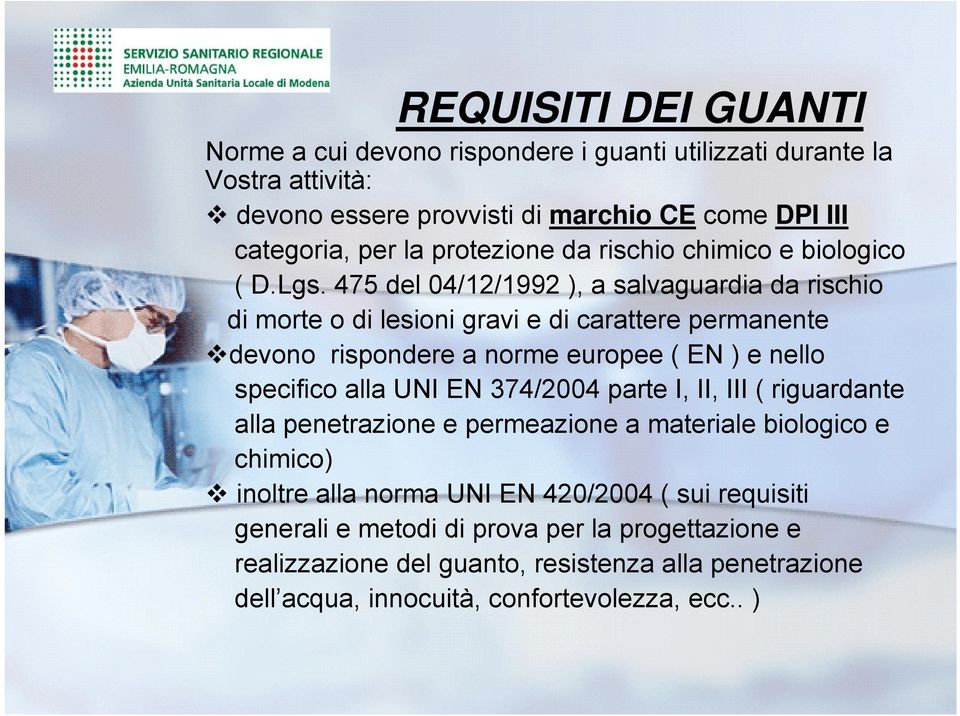 SERVIZIO SANITARIO REGIONALE
EMILIA-ROMAGNA
Azienda Unità Sanitaria Locale di Modena

REQUISITI DEI GUANTI

Norme a cui devono rispondere i guanti utilizzati durante la Vostra attività:

❖ devono essere provvisti di marchio CE come DPI III categoria, per la protezione da rischio chimico e biologico ( D.Lgs. 475 del 04/12/1992 ), a salvaguardia da rischio di morte o di lesioni gravi e di carattere permanente

❖devono rispondere a norme europee ( EN ) e nello specifico alla UNI EN 374/2004 parte I, II, III ( riguardante alla penetrazione e permeazione a materiale biologico e chimico)

❖ inoltre alla norma UNI EN 420/2004 ( sui requisiti generali e metodi di prova per la progettazione e realizzazione del guanto, resistenza alla penetrazione dell'acqua, innocuità, confortevolezza, ecc.. )